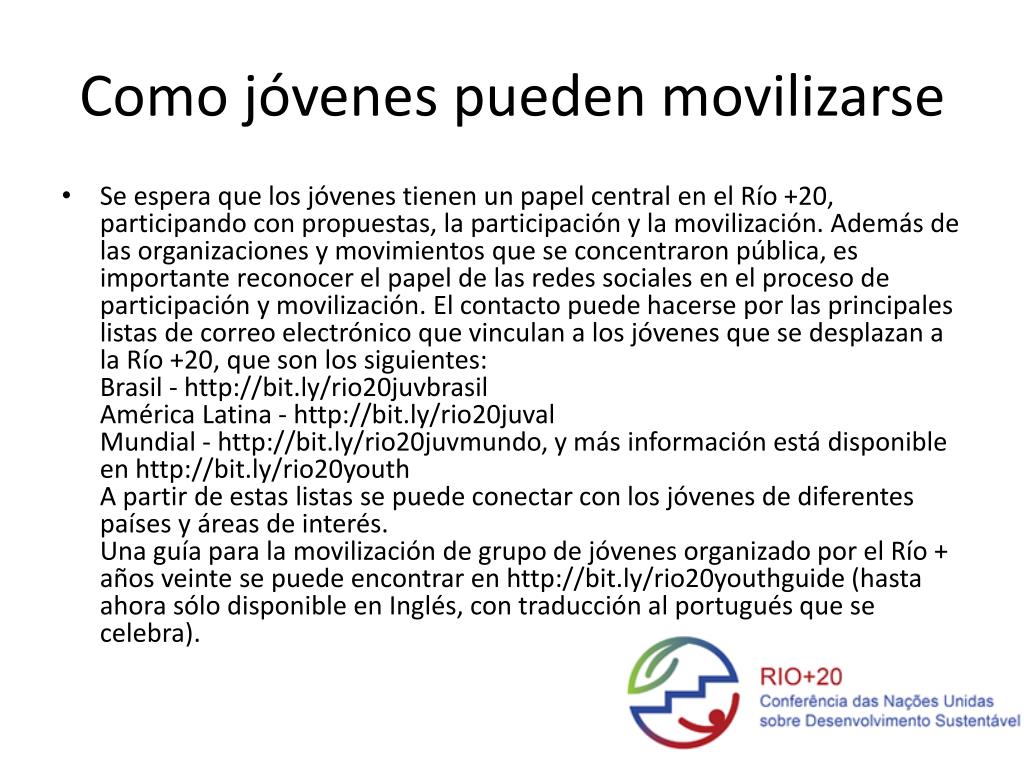 Como jóvenes pueden movilizarse

• Se espera que los jóvenes tienen un papel central en el Río +20, participando con propuestas, la participación y la movilización. Además de las organizaciones y movimientos que se concentraron pública, es importante reconocer el papel de las redes sociales en el proceso de participación y movilización. El contacto puede hacerse por las principales listas de correo electrónico que vinculan a los jóvenes que se desplazan a la Río +20, que son los siguientes:
Brasil - http://bit.ly/rio20juvbrasil
América Latina - http://bit.ly/rio20juval
Mundial - http://bit.ly/rio20juvmundo, y más información está disponible en http://bit.ly/rio20youth
A partir de estas listas se puede conectar con los jóvenes de diferentes países y áreas de interés.
Una guía para la movilización de grupo de jóvenes organizado por el Río + años veinte se puede encontrar en http://bit.ly/rio20youthguide (hasta ahora sólo disponible en Inglés, con traducción al portugués que se celebra).

RIO+20
Conferência das Nações Unidas sobre Desenvolvimento Sustentável